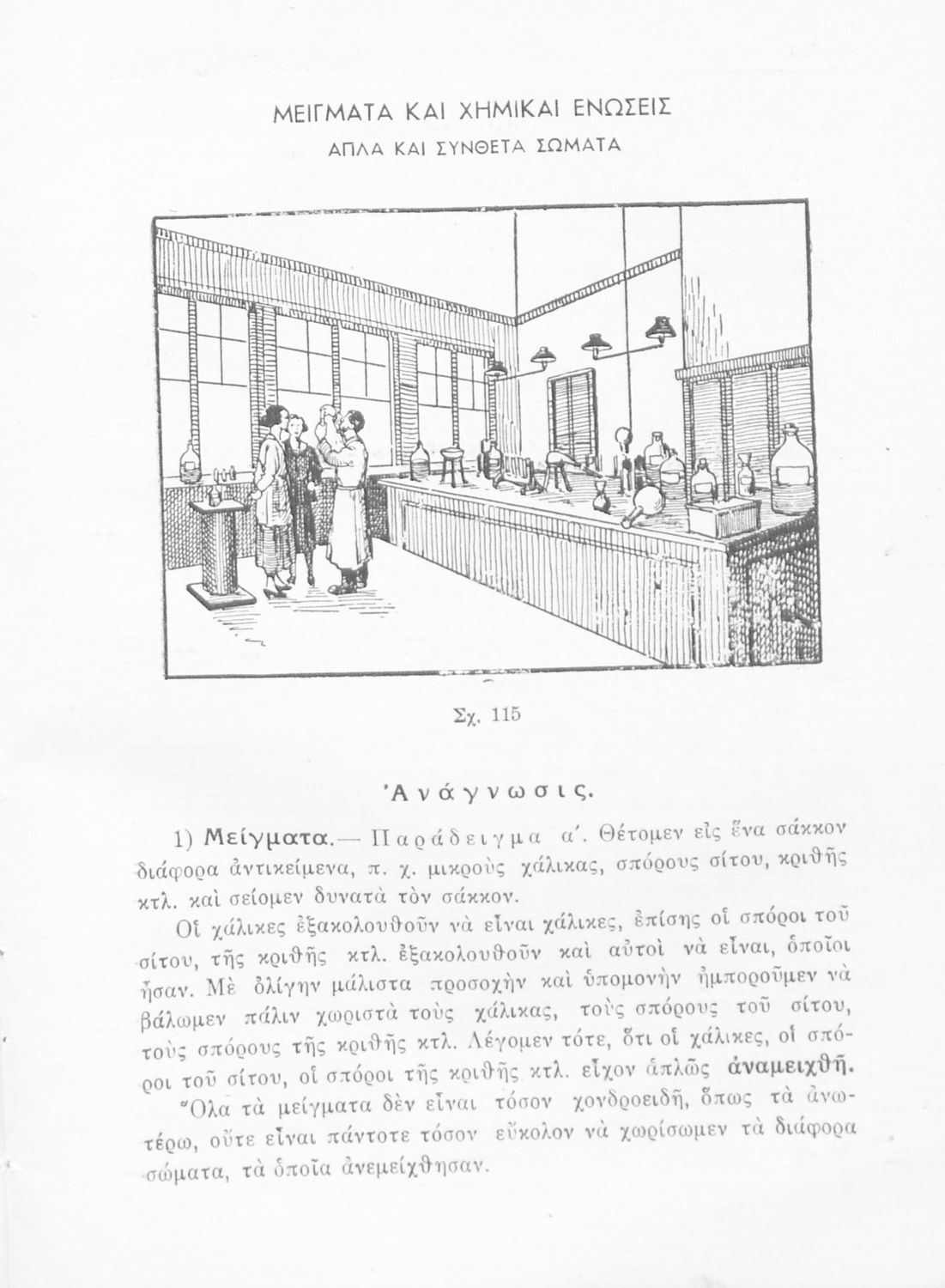 ΜΕΙΓΜΑΤΑ ΚΑΙ ΧΗΜΙΚΑΙ ΕΝΩΣΕΙΣ
ΑΠΛΑ ΚΑΙ ΣΥΝΘΕΤΑ ΣΩΜΑΤΑ

Σχ. 115

Ἀνάγνωσις.

1) Μείγματα.— Παράδειγμα α΄. Θέτομεν εἰς ἕνα σάκκον διάφορα ἀντικείμενα, π. χ. μικροὺς χάλικας, σπόρους σίτου, κριθῆς κτλ. καὶ σείομεν δυνατὰ τὸν σάκκον.

Οἱ χάλικες ἐξακολουθοῦν νὰ εἶναι χάλικες, ἐπίσης οἱ σπόροι τοῦ σίτου, τῆς κριθῆς κτλ. ἐξακολουθοῦν καὶ αὐτοὶ νὰ εἶναι, ὁποῖοι ἦσαν. Μὲ ὀλίγην μάλιστα προσοχὴν καὶ ὑπομονὴν ἠμποροῦμεν νὰ βάλωμεν πάλιν χωριστὰ τοὺς χάλικας, τοὺς σπόρους τοῦ σίτου, τοὺς σπόρους τῆς κριθῆς κτλ. Λέγομεν τότε, ὅτι οἱ χάλικες, οἱ σπόροι τοῦ σίτου, οἱ σπόροι τῆς κριθῆς κτλ. εἶχον ἁπλῶς ἀναμειχθῆ.

Ὅλα τὰ μείγματα δὲν εἶναι τόσον χονδροειδῆ, ὅπως τὰ ἀνωτέρω, οὔτε εἶναι πάντοτε τόσον εὔκολον νὰ χωρίσωμεν τὰ διάφορα σώματα, τὰ ὁποῖα ἀνεμείχθησαν.